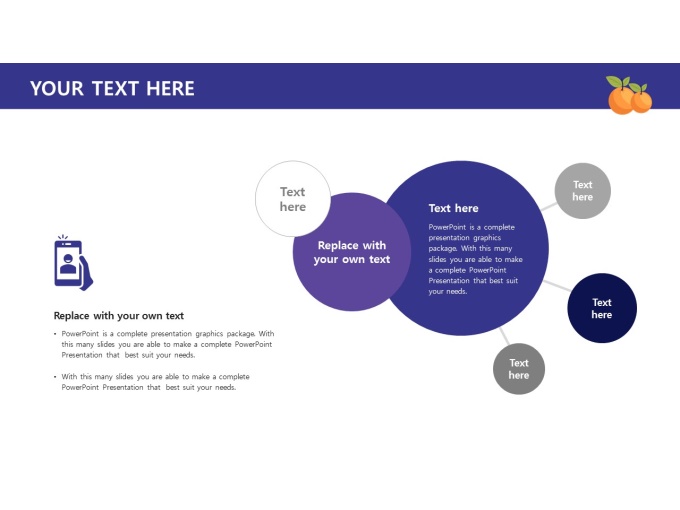 YOUR TEXT HERE

Replace with your own text

• PowerPoint is a complete presentation graphics package. With this many slides you are able to make a complete PowerPoint Presentation that best suit your needs.

• With this many slides you are able to make a complete PowerPoint Presentation that best suit your needs.

Text here

Replace with your own text

Text here

PowerPoint is a complete presentation graphics package. With this many slides you are able to make a complete PowerPoint Presentation that best suit your needs.

Text here

Text here

Text here